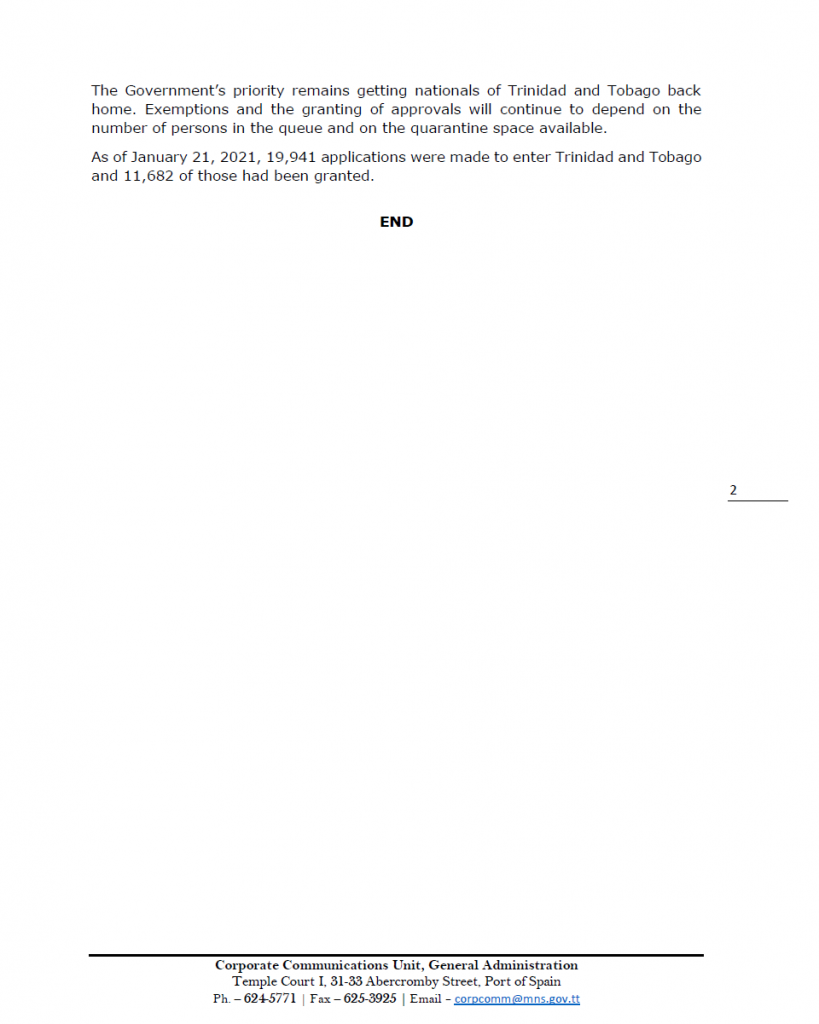 The Government's priority remains getting nationals of Trinidad and Tobago back home. Exemptions and the granting of approvals will continue to depend on the number of persons in the queue and on the quarantine space available.

As of January 21, 2021, 19,941 applications were made to enter Trinidad and Tobago and 11,682 of those had been granted.

END

2

Corporate Communications Unit, General Administration
Temple Court I, 31-33 Abercromby Street, Port of Spain
Ph. – 624-5771 | Fax – 625-3925 | Email – corpcomm@mns.gov.tt